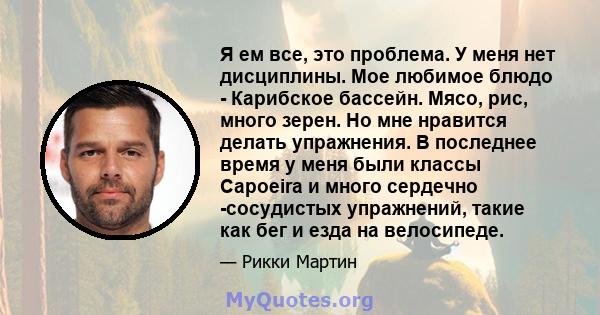 Я ем все, это проблема. У меня нет дисциплины. Мое любимое блюдо - Карибское бассейн. Мясо, рис, много зерен. Но мне нравится делать упражнения. В последнее время у меня были классы Capoeira и много сердечно -сосудистых упражнений, такие как бег и езда на велосипеде.

— Рикки Мартин

MyQuotes.org